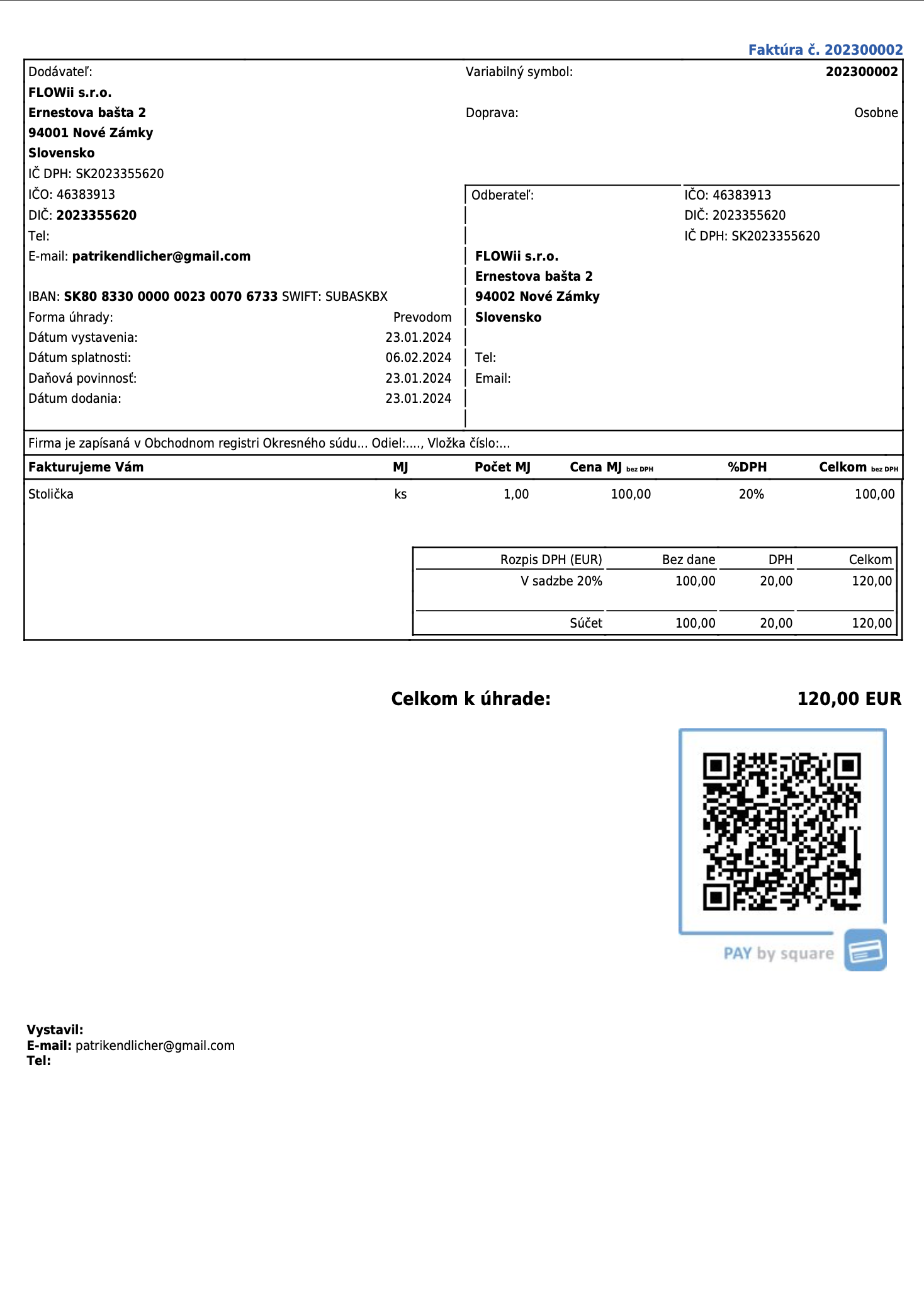 Faktúra č. 202300002

Dodávateľ:
FLOWii s.r.o.
Ernestova bašta 2
94001 Nové Zámky
Slovensko
IČ DPH: SK2023355620
IČO: 46383913
DIČ: 2023355620
Tel:
E-mail: patrikendlicher@gmail.com

IBAN: SK80 8330 0000 0023 0070 6733 SWIFT: SUBASKBX
Forma úhrady: Prevodom
Dátum vystavenia: 23.01.2024
Dátum splatnosti: 06.02.2024
Daňová povinnosť: 23.01.2024
Dátum dodania: 23.01.2024

Variabilný symbol: 202300002

Doprava: Osobne

Odberateľ:
IČO: 46383913
DIČ: 2023355620
IČ DPH: SK2023355620

FLOWii s.r.o.
Ernestova bašta 2
94002 Nové Zámky
Slovensko

Tel:
Email:

Firma je zapísaná v Obchodnom registri Okresného súdu... Odiel:...., Vložka číslo:...

| Fakturujeme Vám | MJ | Počet MJ | Cena MJ bez DPH | %DPH | Celkom bez DPH |
|---|---|---|---|---|---|
| Stolička | ks | 1,00 | 100,00 | 20% | 100,00 |

| Rozpis DPH (EUR) | Bez dane | DPH | Celkom |
|---|---|---|---|
| V sadzbe 20% | 100,00 | 20,00 | 120,00 |
| Súčet | 100,00 | 20,00 | 120,00 |

Celkom k úhrade: 120,00 EUR

PAY by square

Vystavil:
E-mail: patrikendlicher@gmail.com
Tel: